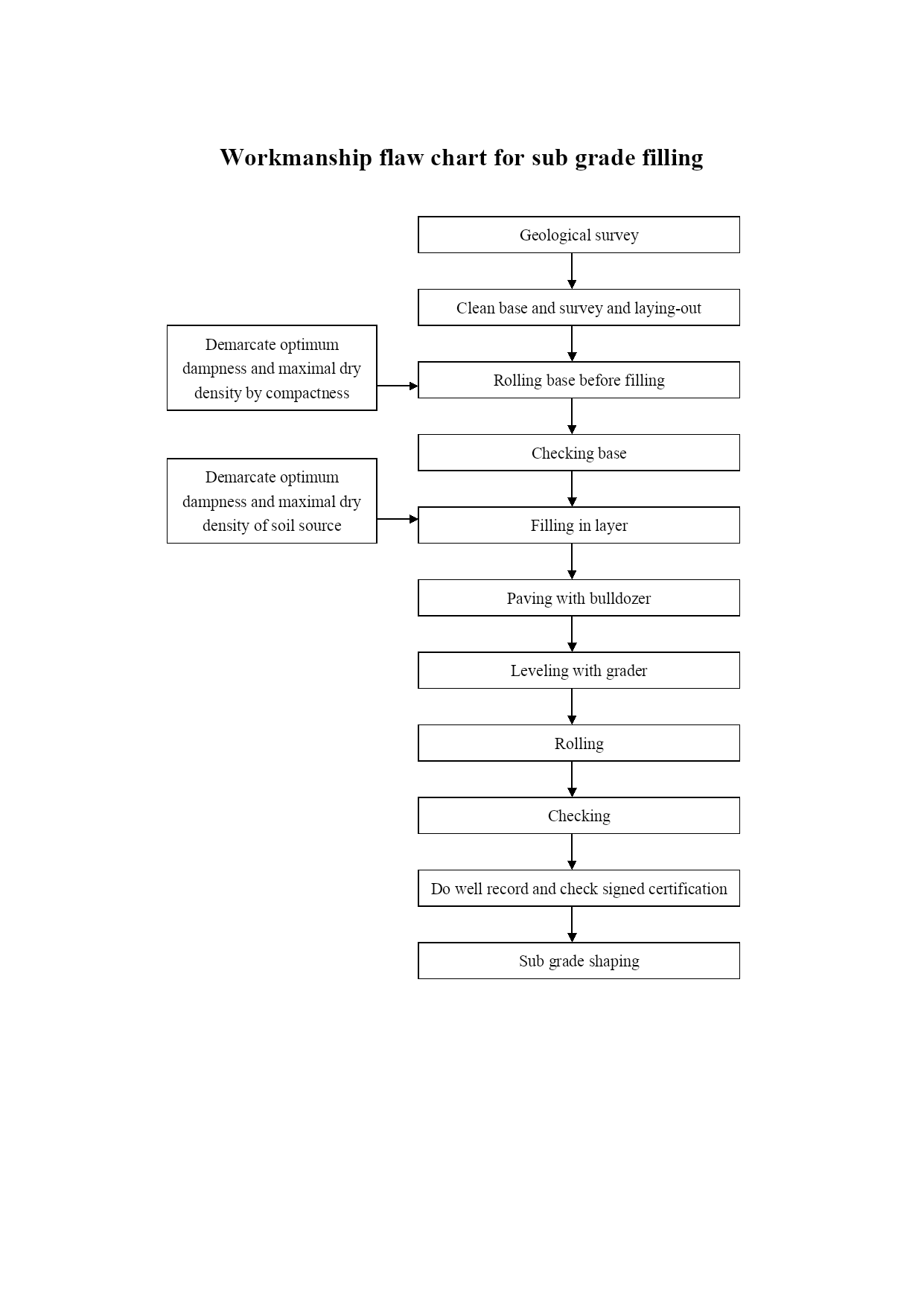 Workmanship flaw chart for sub grade filling

Geological survey

Clean base and survey and laying-out

Demarcate optimum dampness and maximal dry density by compactness

Rolling base before filling

Checking base

Demarcate optimum dampness and maximal dry density of soil source

Filling in layer

Paving with bulldozer

Leveling with grader

Rolling

Checking

Do well record and check signed certification

Sub grade shaping